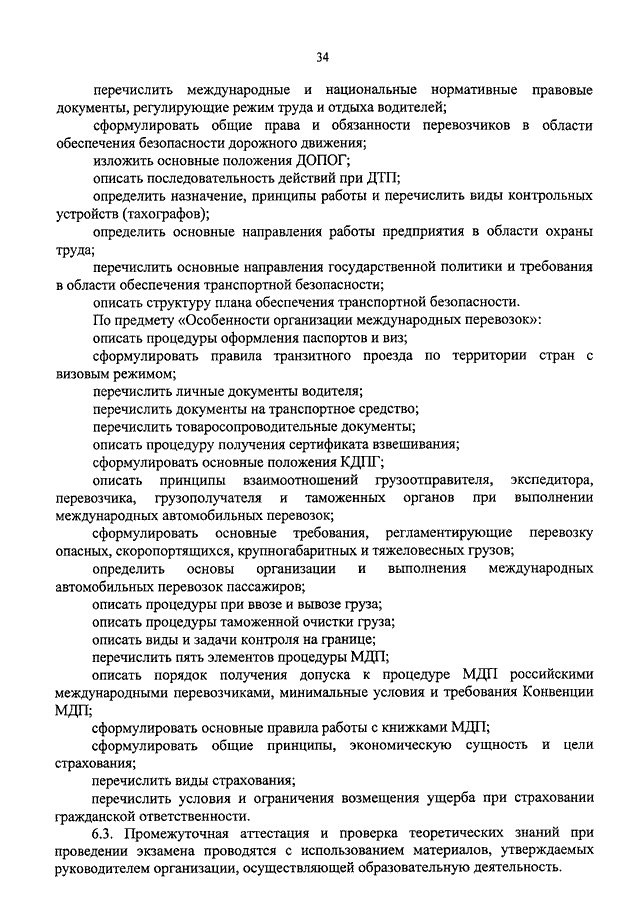 34

перечислить международные и национальные нормативные правовые документы, регулирующие режим труда и отдыха водителей;

сформулировать общие права и обязанности перевозчиков в области обеспечения безопасности дорожного движения;

изложить основные положения ДОПОГ;

описать последовательность действий при ДТП;

определить назначение, принципы работы и перечислить виды контрольных устройств (тахографов);

определить основные направления работы предприятия в области охраны труда;

перечислить основные направления государственной политики и требования в области обеспечения транспортной безопасности;

описать структуру плана обеспечения транспортной безопасности.

По предмету «Особенности организации международных перевозок»:

описать процедуры оформления паспортов и виз;

сформулировать правила транзитного проезда по территории стран с визовым режимом;

перечислить личные документы водителя;

перечислить документы на транспортное средство;

перечислить товаросопроводительные документы;

описать процедуру получения сертификата взвешивания;

сформулировать основные положения КДПГ;

описать принципы взаимоотношений грузоотправителя, экспедитора, перевозчика, грузополучателя и таможенных органов при выполнении международных автомобильных перевозок;

сформулировать основные требования, регламентирующие перевозку опасных, скоропортящихся, крупногабаритных и тяжеловесных грузов;

определить основы организации и выполнения международных автомобильных перевозок пассажиров;

описать процедуры при ввозе и вывозе груза;

описать процедуры таможенной очистки груза;

описать виды и задачи контроля на границе;

перечислить пять элементов процедуры МДП;

описать порядок получения допуска к процедуре МДП российскими международными перевозчиками, минимальные условия и требования Конвенции МДП;

сформулировать основные правила работы с книжками МДП;

сформулировать общие принципы, экономическую сущность и цели страхования;

перечислить виды страхования;

перечислить условия и ограничения возмещения ущерба при страховании гражданской ответственности.

6.3. Промежуточная аттестация и проверка теоретических знаний при проведении экзамена проводятся с использованием материалов, утверждаемых руководителем организации, осуществляющей образовательную деятельность.